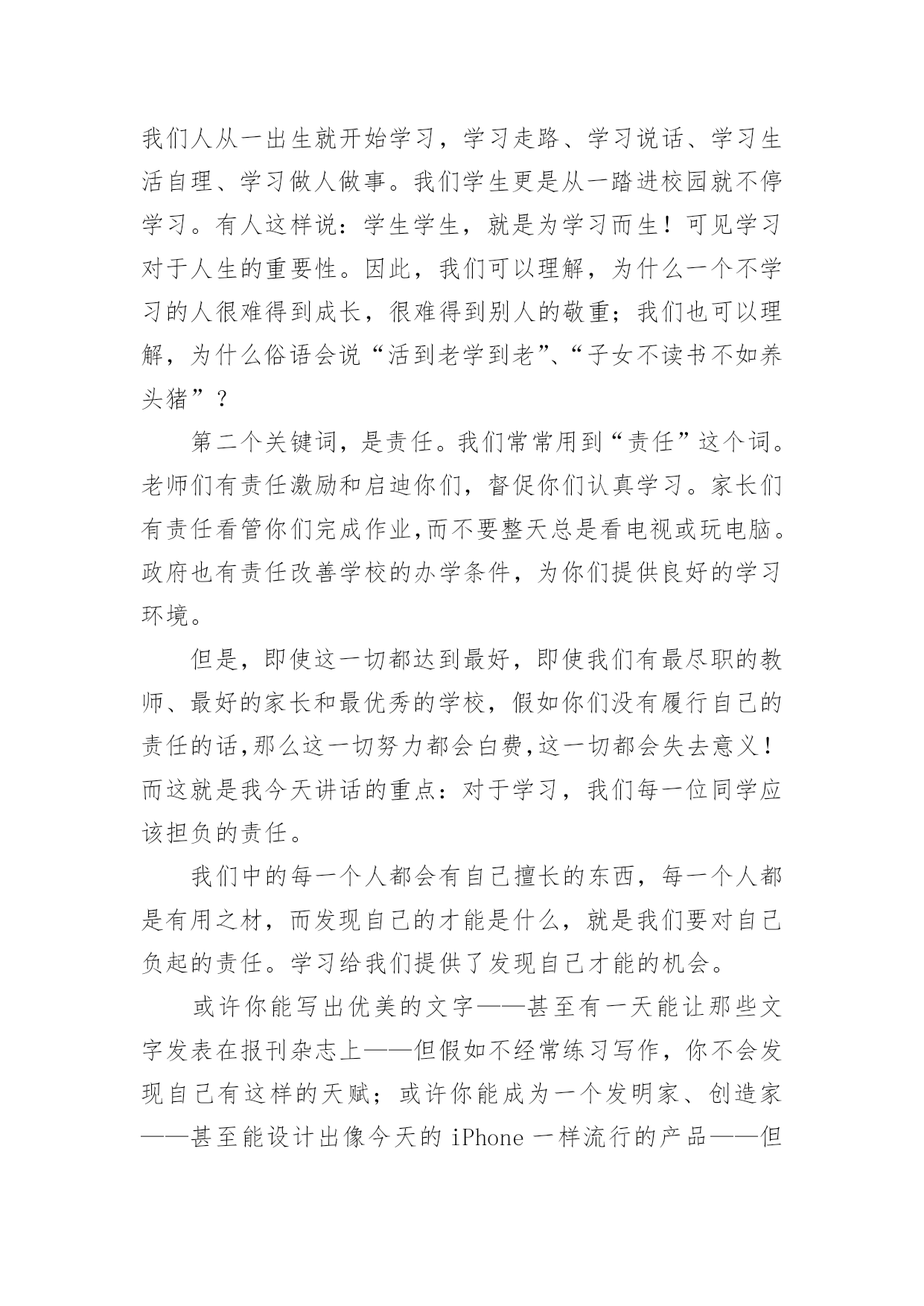 我们人从一出生就开始学习，学习走路、学习说话、学习生活自理、学习做人做事。我们学生更是从一踏进校园就不停学习。有人这样说：学生学生，就是为学习而生！可见学习对于人生的重要性。因此，我们可以理解，为什么一个不学习的人很难得到成长，很难得到别人的敬重；我们也可以理解，为什么俗语会说“活到老学到老”、“子女不读书不如养头猪”？

第二个关键词，是责任。我们常常用到“责任”这个词。老师们有责任激励和启迪你们，督促你们认真学习。家长们有责任看管你们完成作业,而不要整天总是看电视或玩电脑。政府也有责任改善学校的办学条件，为你们提供良好的学习环境。

但是，即使这一切都达到最好，即使我们有最尽职的教师、最好的家长和最优秀的学校，假如你们没有履行自己的责任的话,那么这一切努力都会白费,这一切都会失去意义！而这就是我今天讲话的重点：对于学习，我们每一位同学应该担负的责任。

我们中的每一个人都会有自己擅长的东西，每一个人都是有用之材，而发现自己的才能是什么，就是我们要对自己负起的责任。学习给我们提供了发现自己才能的机会。

或许你能写出优美的文字——甚至有一天能让那些文字发表在报刊杂志上——但假如不经常练习写作，你不会发现自己有这样的天赋；或许你能成为一个发明家、创造家——甚至能设计出像今天的 iPhone 一样流行的产品——但